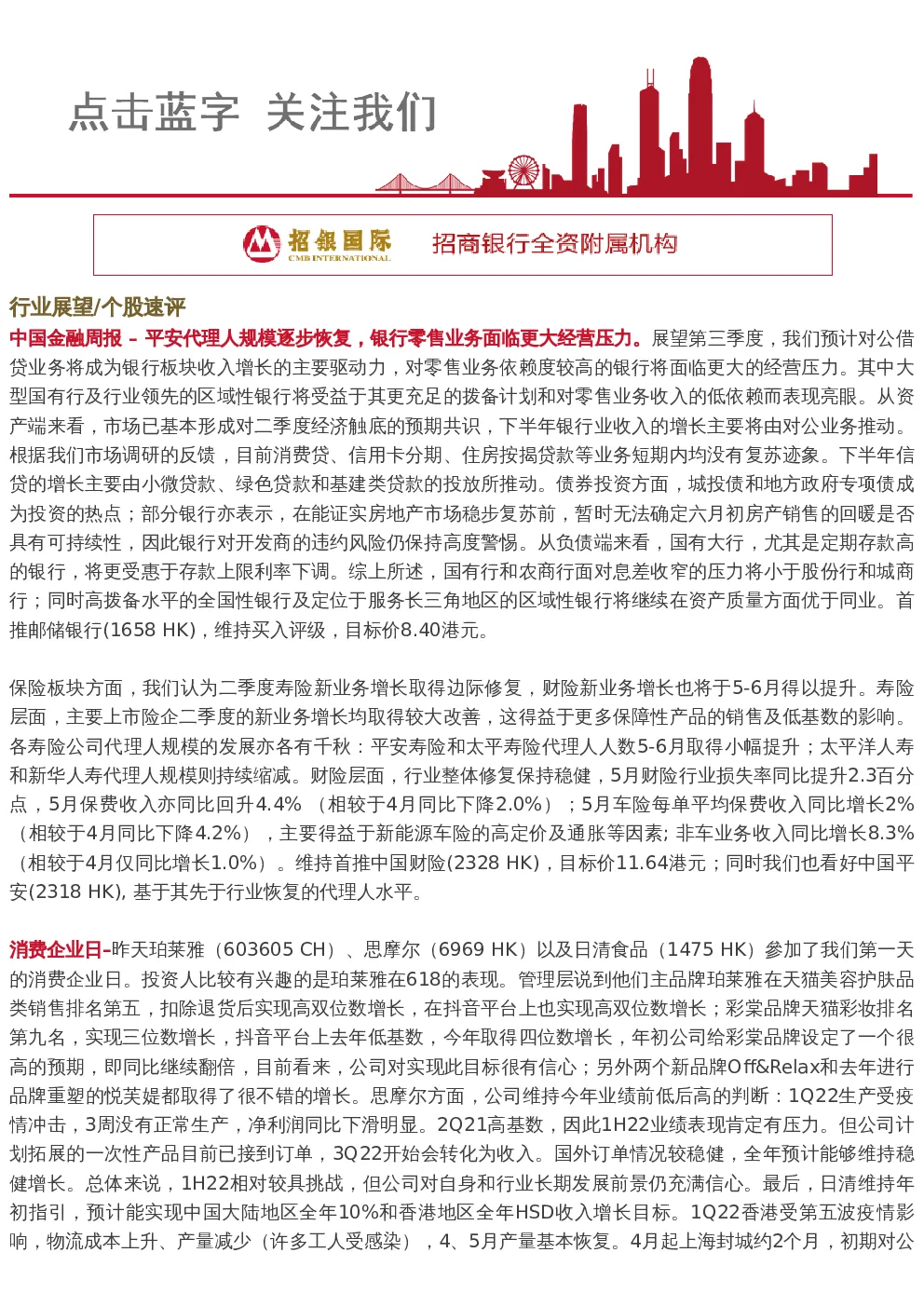 点击蓝字 关注我们

招银国际 CMB INTERNATIONAL 招商银行全资附属机构

行业展望/个股速评

中国金融周报 – 平安代理人规模逐步恢复，银行零售业务面临更大经营压力。展望第三季度，我们预计对公信贷业务将成为银行板块收入增长的主要驱动力，对零售业务依赖度较高的银行将面临更大的经营压力。其中大型国有行及行业领先的区域性银行将受益于其更充足的拨备计划和对零售业务收入的低依赖而表现亮眼。从资产端来看，市场已基本形成对二季度经济触底的预期共识，下半年银行业收入的增长主要将由对公业务推动。根据我们市场调研的反馈，目前消费贷、信用卡分期、住房按揭贷款等业务短期内均没有复苏迹象。下半年信贷的增长主要由小微贷款、绿色贷款和基建类贷款的投放所推动。债券投资方面，城投债和地方政府专项债成为投资的热点；部分银行亦表示，在能证实房地产市场稳步复苏前，暂时无法确定六月初房产销售的回暖是否具有可持续性，因此银行对开发商的违约风险仍保持高度警惕。从负债端来看，国有大行，尤其是定期存款高的银行，将更受惠于存款上限利率下调。综上所述，国有行和农商行面对息差收窄的压力将小于股份行和城商行；同时高拨备水平的全国性银行及定位于服务长三角地区的区域性银行将继续在资产质量方面优于同业。首推邮储银行(1658 HK)，维持买入评级，目标价8.40港元。

保险板块方面，我们认为二季度寿险新业务增长取得边际修复，财险新业务增长也将于5-6月得以提升。寿险层面，主要上市险企二季度的新业务增长均取得较大改善，这得益于更多保障性产品的销售及低基数的影响。各寿险公司代理人规模的发展亦各有千秋：平安寿险和太平寿险代理人人数5-6月取得小幅提升；太平洋人寿和新华人寿代理人规模则持续缩减。财险层面，行业整体修复保持稳健，5月财险行业损失率同比提升2.3百分点，5月保费收入亦同比回升4.4% （相较于4月同比下降2.0%）；5月车险每单平均保费收入同比增长2%（相较于4月同比下降4.2%），主要得益于新能源车险的高定价及通胀等因素; 非车业务收入同比增长8.3%（相较于4月仅同比增长1.0%）。维持首推中国财险(2328 HK)，目标价11.64港元；同时我们也看好中国平安(2318 HK), 基于其先于行业恢复的代理人水平。

消费企业日-昨天珀莱雅（603605 CH）、思摩尔（6969 HK）以及日清食品（1475 HK）参加了我们第一天的消费企业日。投资人比较有兴趣的是珀莱雅在618的表现。管理层说到他们主品牌珀莱雅在天猫美容护肤品类销售排名第五，扣除退货后实现高双位数增长，在抖音平台上也实现高双位数增长；彩棠品牌天猫彩妆排名第九名，实现三位数增长，抖音平台上去年低基数，今年取得四位数增长，年初公司给彩棠品牌设定了一个很高的预期，即同比继续翻倍，目前看来，公司对实现此目标很有信心；另外两个新品牌Off&Relax和去年进行品牌重塑的悦芙媞都取得了很不错的增长。思摩尔方面，公司维持今年业绩前低后高的判断：1Q22生产受疫情冲击，3周没有正常生产，净利润同比下滑明显。2Q21高基数，因此1H22业绩表现肯定有压力。但公司计划拓展的一次性产品目前已接到订单，3Q22开始会转化为收入。国外订单情况较稳健，全年预计能够维持稳健增长。总体来说，1H22相对较具挑战，但公司对自身和行业长期发展前景仍充满信心。最后，日清维持年初指引，预计能实现中国大陆地区全年10%和香港地区全年HSD收入增长目标。1Q22香港受第五波疫情影响，物流成本上升、产量减少（许多工人受感染），4、5月产量基本恢复。4月起上海封城约2个月，初期对公